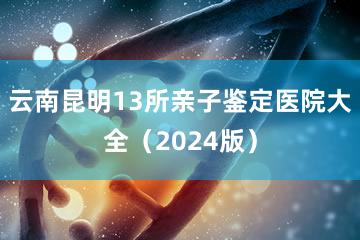 云南昆明13所亲子鉴定医院大全（2024版）